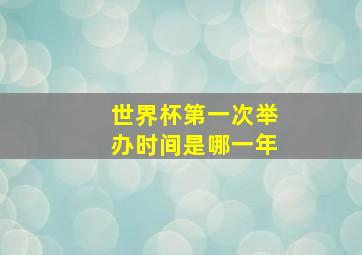 世界杯第一次举办时间是哪一年